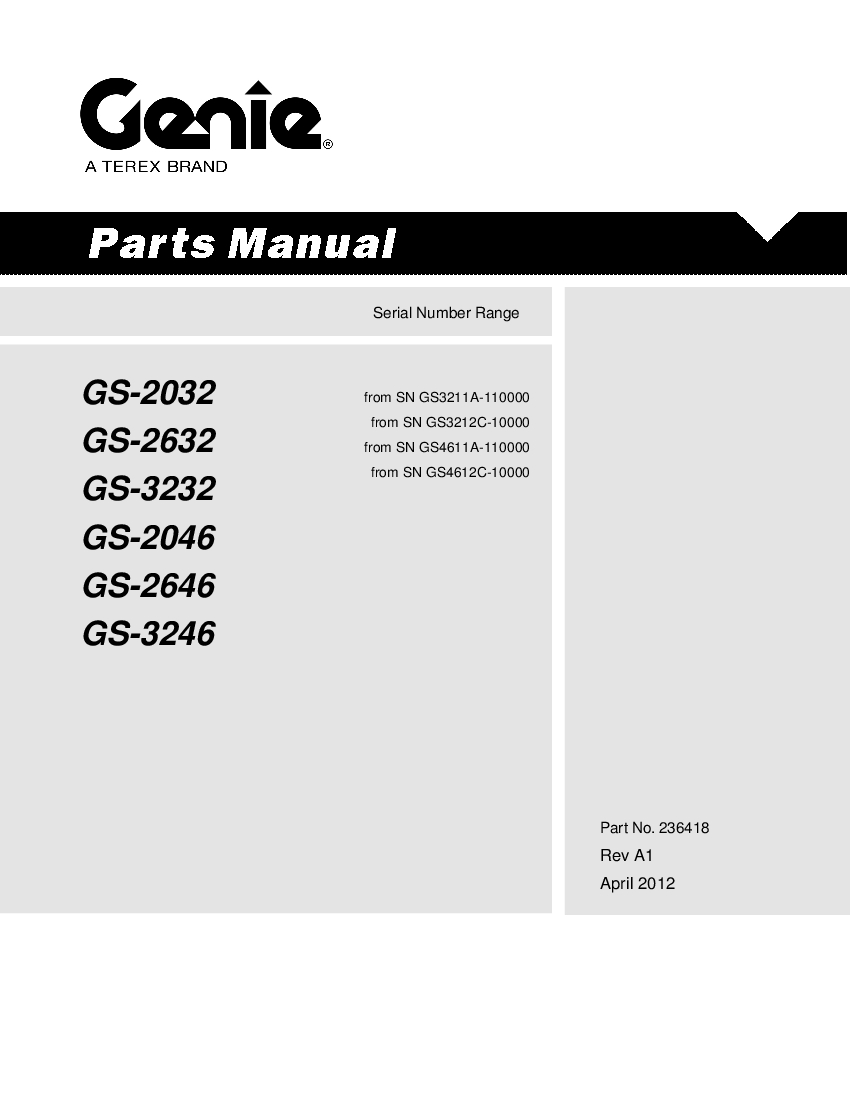 Genie®
A TEREX BRAND

Parts Manual

Serial Number Range

GS-2032
GS-2632
GS-3232
GS-2046
GS-2646
GS-3246

from SN GS3211A-110000
from SN GS3212C-10000
from SN GS4611A-110000
from SN GS4612C-10000

Part No. 236418
Rev A1
April 2012